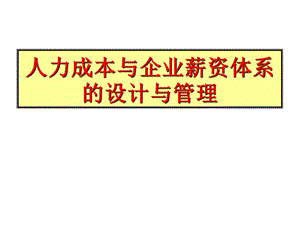 人力成本与企业薪资体系的设计与管理